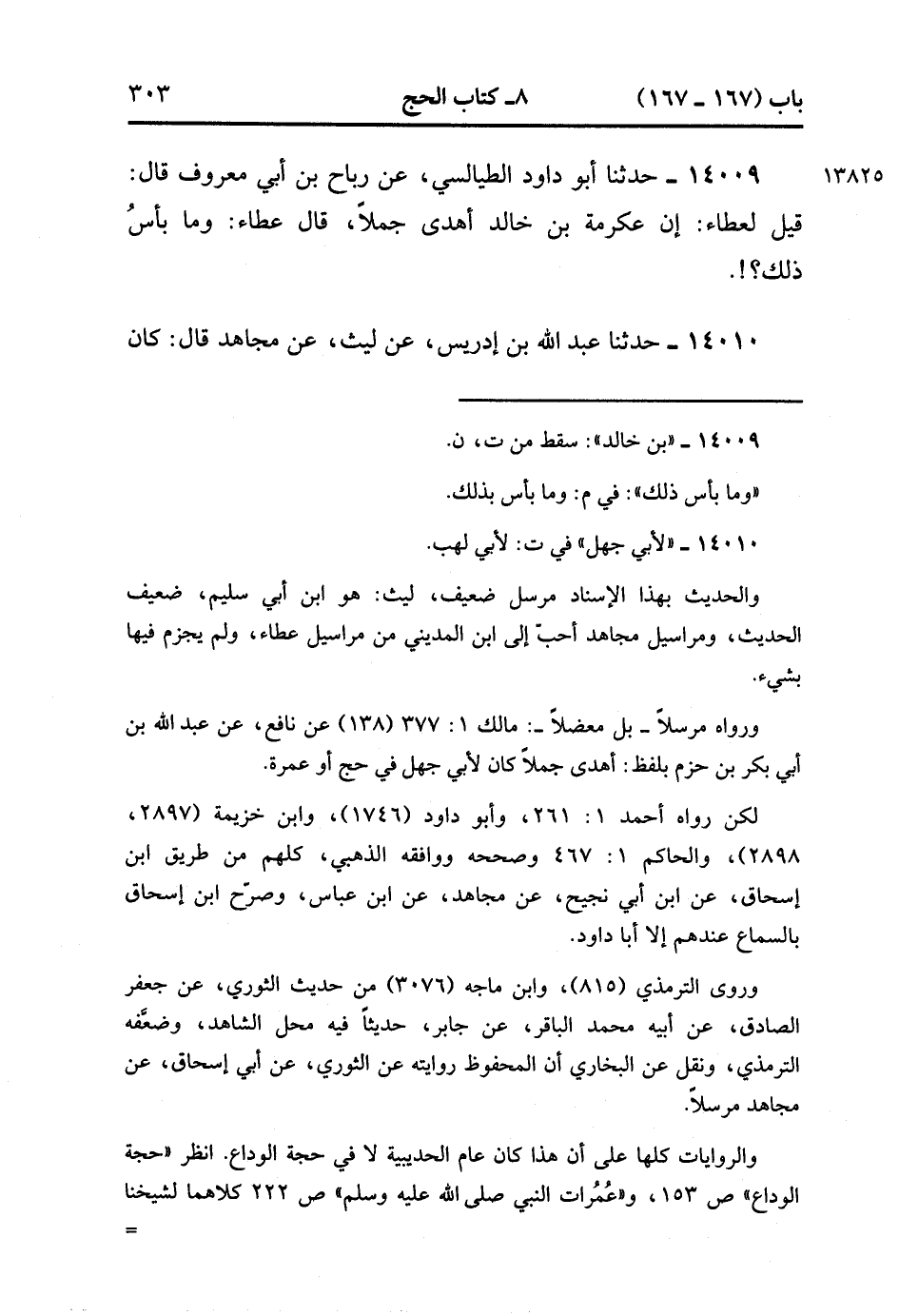 باب (١٦٧ ـ ١٦٧)    ٨ـ كتاب الحج    ٣٠٣

١٣٨٢٥    ١٤٠٠٩ ـ حدثنا أبو داود الطيالسي، عن رباح بن أبي معروف قال: قيل لعطاء: إن عكرمة بن خالد أهدى جملاً، قال عطاء: وما بأسُ ذلك؟!.

١٤٠١٠ ـ حدثنا عبد الله بن إدريس، عن ليث، عن مجاهد قال: كان

١٤٠٠٩ ـ «بن خالد»: سقط من ت، ن.

«وما بأس ذلك»: في م: وما بأس بذلك.

١٤٠١٠ ـ «لأبي جهل» في ت: لأبي لهب.

والحديث بهذا الإسناد مرسل ضعيف، ليث: هو ابن أبي سليم، ضعيف الحديث، ومراسيل مجاهد أحبّ إلى ابن المديني من مراسيل عطاء، ولم يجزم فيها بشيء.

ورواه مرسلاً ـ بل معضلاً ـ: مالك ١: ٣٧٧ (١٣٨) عن نافع، عن عبد الله بن أبي بكر بن حزم بلفظ: أهدى جملاً كان لأبي جهل في حج أو عمرة.

لكن رواه أحمد ١: ٢٦١، وأبو داود (١٧٤٦)، وابن خزيمة (٢٨٩٧، ٢٨٩٨)، والحاكم ١: ٤٦٧ وصححه ووافقه الذهبي، كلهم من طريق ابن إسحاق، عن ابن أبي نجيح، عن مجاهد، عن ابن عباس، وصرّح ابن إسحاق بالسماع عندهم إلا أبا داود.

وروى الترمذي (٨١٥)، وابن ماجه (٣٠٧٦) من حديث الثوري، عن جعفر الصادق، عن أبيه محمد الباقر، عن جابر، حديثاً فيه محل الشاهد، وضعَّفه الترمذي، ونقل عن البخاري أن المحفوظ روايته عن الثوري، عن أبي إسحاق، عن مجاهد مرسلاً.

والروايات كلها على أن هذا كان عام الحديبية لا في حجة الوداع. انظر «حجة الوداع» ص ١٥٣، و«عُمُرات النبي صلى الله عليه وسلم» ص ٢٢٢ كلاهما لشيخنا
=